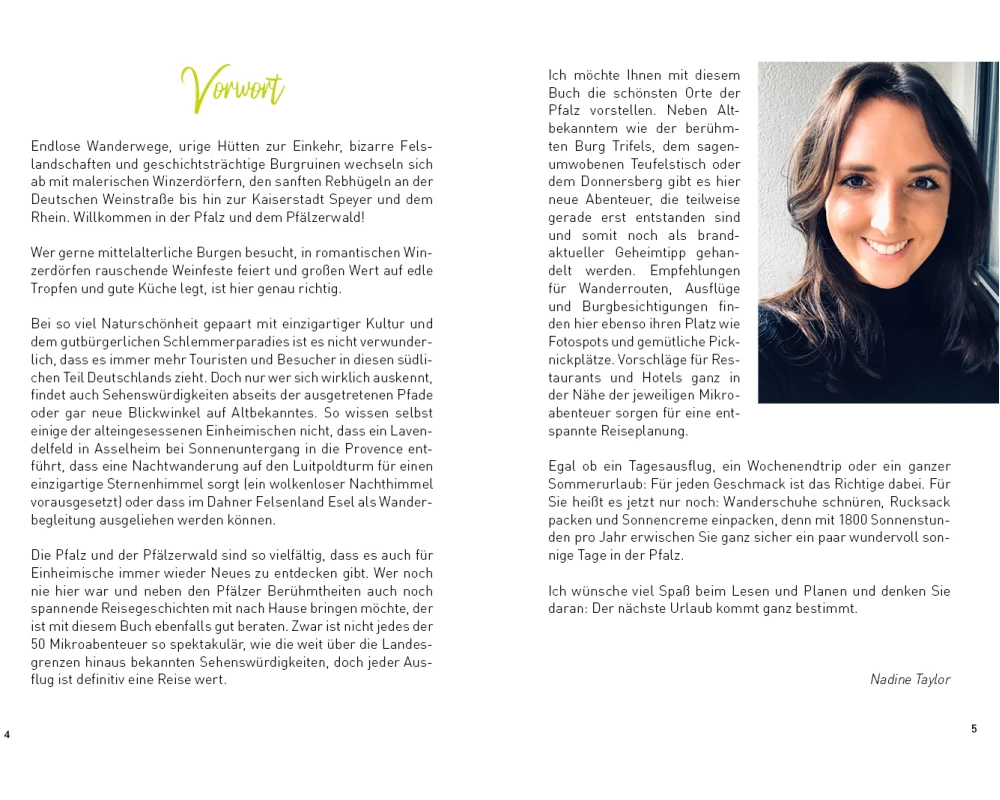 Vorwort

Endlose Wanderwege, urige Hütten zur Einkehr, bizarre Felslandschaften und geschichtsträchtige Burgruinen wechseln sich ab mit malerischen Winzerdörfern, den sanften Rebhügeln an der Deutschen Weinstraße bis hin zur Kaiserstadt Speyer und dem Rhein. Willkommen in der Pfalz und dem Pfälzerwald!

Wer gerne mittelalterliche Burgen besucht, in romantischen Winzerdörfen rauschende Weinfeste feiert und großen Wert auf edle Tropfen und gute Küche legt, ist hier genau richtig.

Bei so viel Naturschönheit gepaart mit einzigartiger Kultur und dem gutbürgerlichen Schlemmerparadies ist es nicht verwunderlich, dass es immer mehr Touristen und Besucher in diesen südlichen Teil Deutschlands zieht. Doch nur wer sich wirklich auskennt, findet auch Sehenswürdigkeiten abseits der ausgetretenen Pfade oder gar neue Blickwinkel auf Altbekanntes. So wissen selbst einige der alteingesessenen Einheimischen nicht, dass ein Lavendelfeld in Asselheim bei Sonnenuntergang in die Provence entführt, dass eine Nachtwanderung auf den Luitpoldturm für einen einzigartige Sternenhimmel sorgt (ein wolkenloser Nachthimmel vorausgesetzt) oder dass im Dahner Felsenland Esel als Wanderbegleitung ausgeliehen werden können.

Die Pfalz und der Pfälzerwald sind so vielfältig, dass es auch für Einheimische immer wieder Neues zu entdecken gibt. Wer noch nie hier war und neben den Pfälzer Berühmtheiten auch noch spannende Reisegeschichten mit nach Hause bringen möchte, der ist mit diesem Buch ebenfalls gut beraten. Zwar ist nicht jedes der 50 Mikroabenteuer so spektakulär, wie die weit über die Landesgrenzen hinaus bekannten Sehenswürdigkeiten, doch jeder Ausflug ist definitiv eine Reise wert.

4

Ich möchte Ihnen mit diesem Buch die schönsten Orte der Pfalz vorstellen. Neben Altbekanntem wie der berühmten Burg Trifels, dem sagenumwobenen Teufelstisch oder dem Donnersberg gibt es hier neue Abenteuer, die teilweise gerade erst entstanden sind und somit noch als brandaktueller Geheimtipp gehandelt werden. Empfehlungen für Wanderrouten, Ausflüge und Burgbesichtigungen finden hier ebenso ihren Platz wie Fotospots und gemütliche Picknickplätze. Vorschläge für Restaurants und Hotels ganz in der Nähe der jeweiligen Mikroabenteuer sorgen für eine entspannte Reiseplanung.

Egal ob ein Tagesausflug, ein Wochenendtrip oder ein ganzer Sommerurlaub: Für jeden Geschmack ist das Richtige dabei. Für Sie heißt es jetzt nur noch: Wanderschuhe schnüren, Rucksack packen und Sonnencreme einpacken, denn mit 1800 Sonnenstunden pro Jahr erwischen Sie ganz sicher ein paar wundervoll sonnige Tage in der Pfalz.

Ich wünsche viel Spaß beim Lesen und Planen und denken Sie daran: Der nächste Urlaub kommt ganz bestimmt.

Nadine Taylor

5